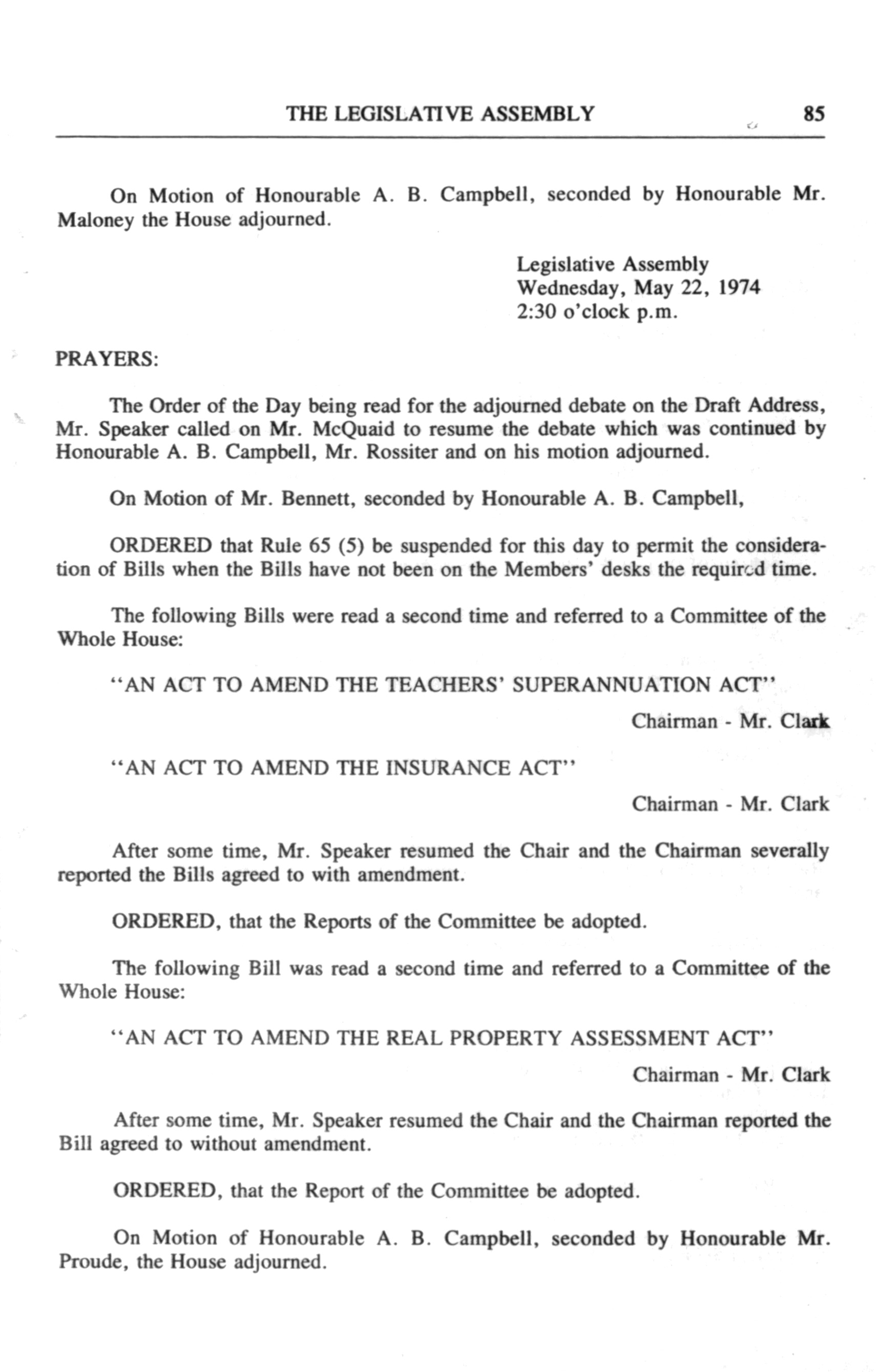 THE LEGISLATIVE ASSEMBLY 85

On Motion of Honourable A. B. Campbell, seconded by Honourable Mr. Maloney the House adjourned.

Legislative Assembly
Wednesday, May 22, 1974
2:30 o'clock p.m.

PRAYERS:

The Order of the Day being read for the adjourned debate on the Draft Address, Mr. Speaker called on Mr. McQuaid to resume the debate which was continued by Honourable A. B. Campbell, Mr. Rossiter and on his motion adjourned.

On Motion of Mr. Bennett, seconded by Honourable A. B. Campbell,

ORDERED that Rule 65 (5) be suspended for this day to permit the consideration of Bills when the Bills have not been on the Members' desks the required time.

The following Bills were read a second time and referred to a Committee of the Whole House:

"AN ACT TO AMEND THE TEACHERS' SUPERANNUATION ACT"

Chairman - Mr. Clark

"AN ACT TO AMEND THE INSURANCE ACT"

Chairman - Mr. Clark

After some time, Mr. Speaker resumed the Chair and the Chairman severally reported the Bills agreed to with amendment.

ORDERED, that the Reports of the Committee be adopted.

The following Bill was read a second time and referred to a Committee of the Whole House:

"AN ACT TO AMEND THE REAL PROPERTY ASSESSMENT ACT"

Chairman - Mr. Clark

After some time, Mr. Speaker resumed the Chair and the Chairman reported the Bill agreed to without amendment.

ORDERED, that the Report of the Committee be adopted.

On Motion of Honourable A. B. Campbell, seconded by Honourable Mr. Proude, the House adjourned.